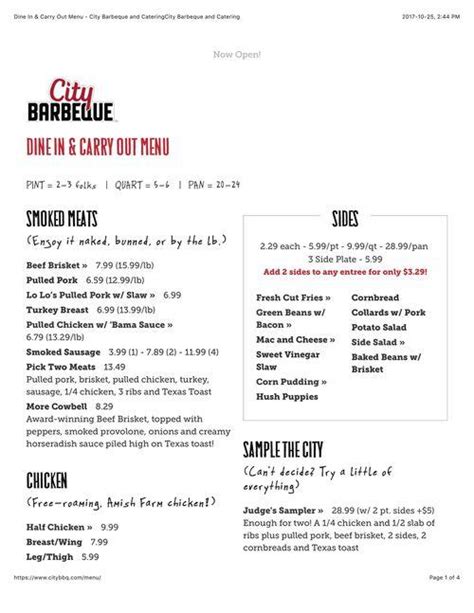 Dine In & Carry Out Menu - City Barbeque and CateringCity Barbeque and Catering

2017-10-25, 2:44 PM

Now Open!

City BARBEQUE

DINE IN & CARRY OUT MENU

PINT = 2-3 folks | QUART = 5-6 | PAN = 20-24

SMOKED MEATS

(Enjoy it naked, bunned, or by the lb.)

Beef Brisket » 7.99 (15.99/lb)

Pulled Pork 6.59 (12.99/lb)

Lo Lo's Pulled Pork w/ Slaw » 6.99

Turkey Breast 6.99 (13.99/lb)

Pulled Chicken w/ 'Bama Sauce » 6.79 (13.29/lb)

Smoked Sausage 3.99 (1) - 7.89 (2) - 11.99 (4)

Pick Two Meats 13.49
Pulled pork, brisket, pulled chicken, turkey, sausage, 1/4 chicken, 3 ribs and Texas Toast

More Cowbell 8.29
Award-winning Beef Brisket, topped with peppers, smoked provolone, onions and creamy horseradish sauce piled high on Texas toast!

CHICKEN

(Free-roaming, Amish Farm chicken!)

Half Chicken » 9.99

Breast/Wing 7.99

Leg/Thigh 5.99

SIDES

2.29 each - 5.99/pt - 9.99/qt - 28.99/pan
3 Side Plate - 5.99
Add 2 sides to any entree for only $3.29!

Fresh Cut Fries »
Green Beans w/ Bacon »
Mac and Cheese »
Sweet Vinegar Slaw
Corn Pudding »
Hush Puppies

Cornbread
Collards w/ Pork
Potato Salad
Side Salad »
Baked Beans w/ Brisket

SAMPLE THE CITY

(Can't decide? Try a little of everything)

Judge's Sampler » 28.99 (w/ 2 pt. sides +$5)
Enough for two! A 1/4 chicken and 1/2 slab of ribs plus pulled pork, beef brisket, 2 sides, 2 cornbreads and Texas toast

https://www.citybbq.com/menu/

Page 1 of 4